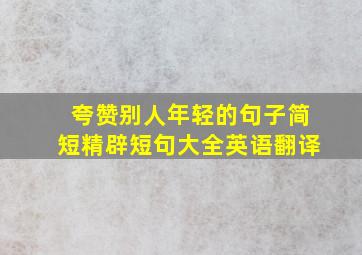 夸赞别人年轻的句子简短精辟短句大全英语翻译